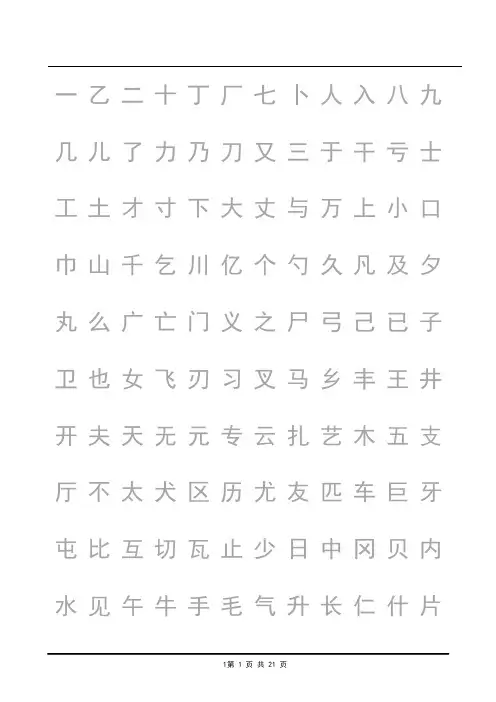 一 乙 二 十 丁 厂 七 卜 人 入 八 九

几 儿 了 力 乃 刀 又 三 于 干 亏 士

工 土 才 寸 下 大 丈 与 万 上 小 口

巾 山 千 乞 川 亿 个 勺 久 凡 及 夕

丸 么 广 亡 门 义 之 尸 弓 己 已 子

卫 也 女 飞 刃 习 叉 马 乡 丰 王 井

开 夫 天 无 元 专 云 扎 艺 木 五 支

厅 不 太 犬 区 历 尤 友 匹 车 巨 牙

屯 比 互 切 瓦 止 少 日 中 冈 贝 内

水 见 午 牛 手 毛 气 升 长 仁 什 片

1第 1 页 共 21 页